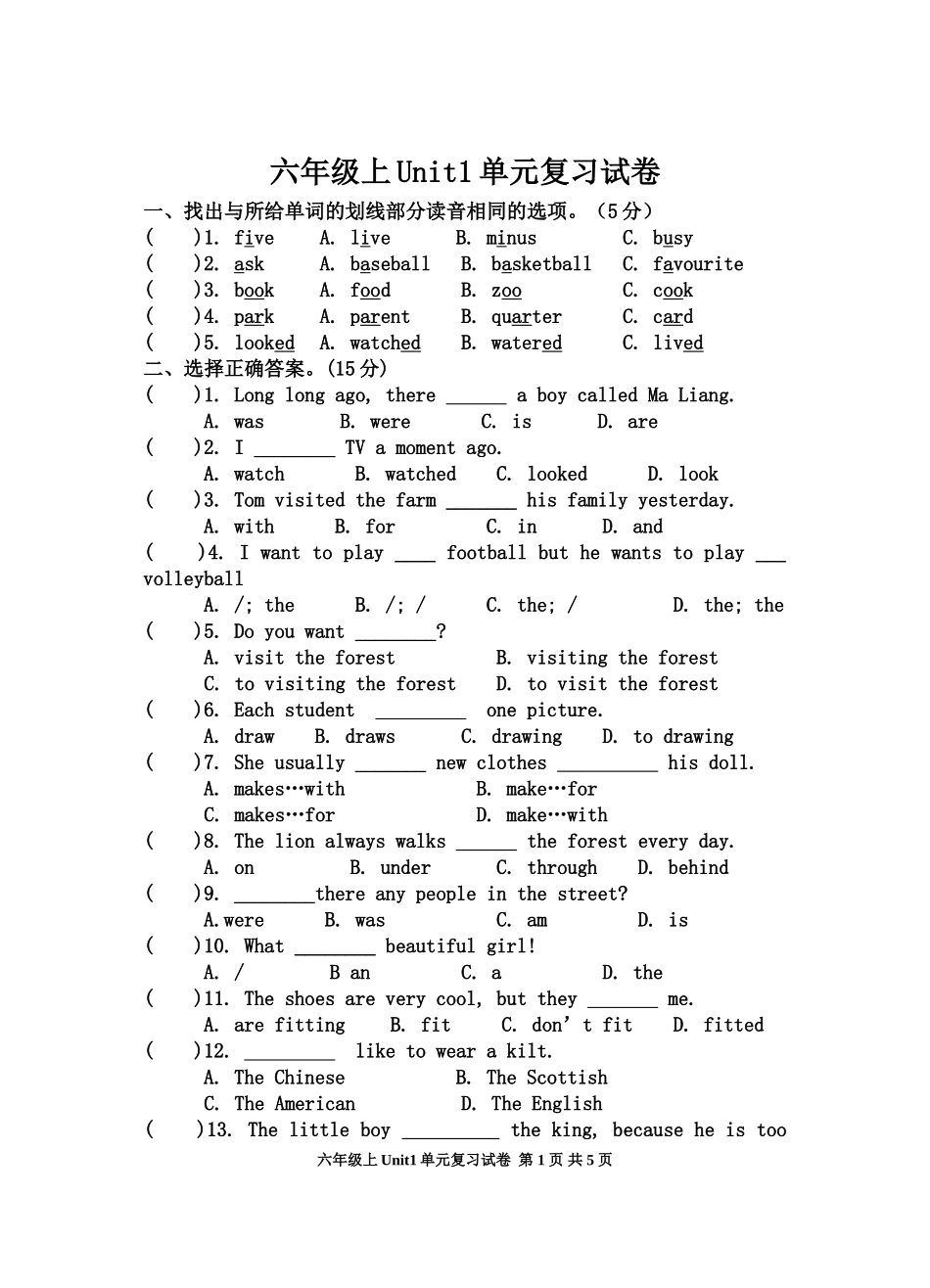 六年级上Unit1单元复习试卷

一、找出与所给单词的划线部分读音相同的选项。（5分）

(　　)1. five　A. live　B. minus　C. busy

(　　)2. ask　A. baseball　B. basketball　C. favourite

(　　)3. book　A. food　B. zoo　C. cook

(　　)4. park　A. parent　B. quarter　C. card

(　　)5. looked　A. watched　B. watered　C. lived

二、选择正确答案。(15分)

(　　)1. Long long ago, there ____ a boy called Ma Liang.
A. was　B. were　C. is　D. are

(　　)2. I ____ TV a moment ago.
A. watch　B. watched　C. looked　D. look

(　　)3. Tom visited the farm ____ his family yesterday.
A. with　B. for　C. in　D. and

(　　)4. I want to play ____ football but he wants to play ____ volleyball
A. /; the　B. /; /　C. the; /　D. the; the

(　　)5. Do you want ____?
A. visit the forest　B. visiting the forest
C. to visiting the forest　D. to visit the forest

(　　)6. Each student ____ one picture.
A. draw　B. draws　C. drawing　D. to drawing

(　　)7. She usually ____ new clothes ____ his doll.
A. makes…with　B. make…for
C. makes…for　D. make…with

(　　)8. The lion always walks ____ the forest every day.
A. on　B. under　C. through　D. behind

(　　)9. ____there any people in the street?
A.were　B. was　C. am　D. is

(　　)10. What ____ beautiful girl!
A. /　B an　C. a　D. the

(　　)11. The shoes are very cool, but they ____ me.
A. are fitting　B. fit　C. don' t fit　D. fitted

(　　)12. ____ like to wear a kilt.
A. The Chinese　B. The Scottish
C. The American　D. The English

(　　)13. The little boy ____ the king, because he is too

六年级上Unit1单元复习试卷 第1页 共5页